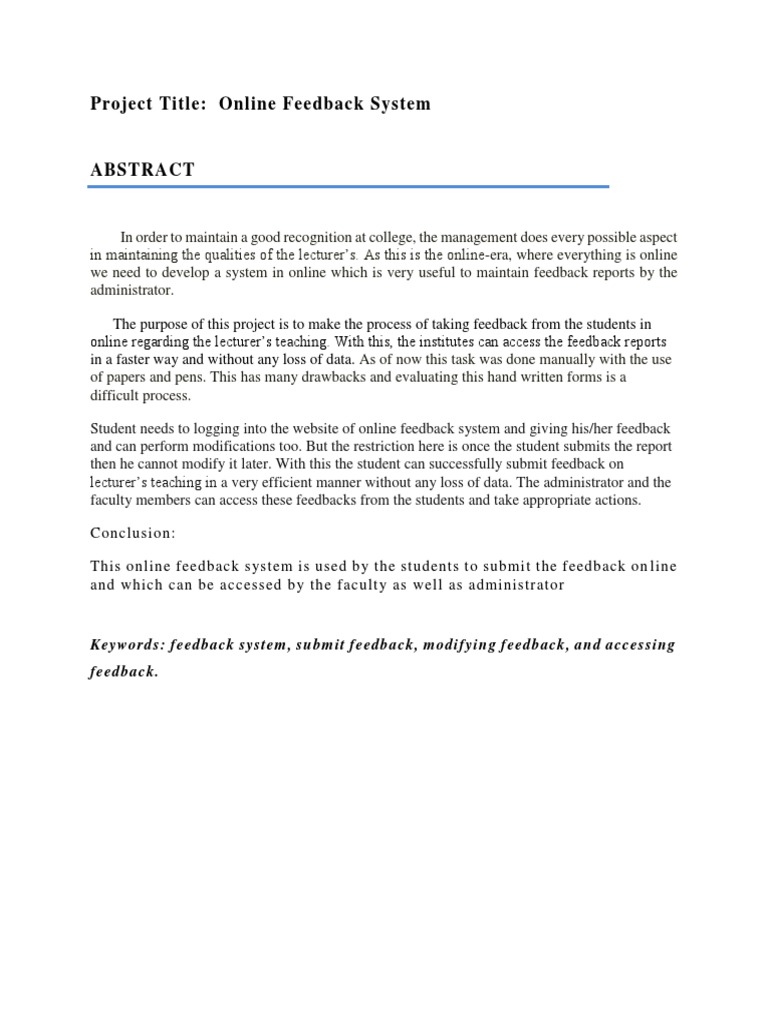 Project Title: Online Feedback System

ABSTRACT

In order to maintain a good recognition at college, the management does every possible aspect in maintaining the qualities of the lecturer's. As this is the online-era, where everything is online we need to develop a system in online which is very useful to maintain feedback reports by the administrator.

The purpose of this project is to make the process of taking feedback from the students in online regarding the lecturer's teaching. With this, the institutes can access the feedback reports in a faster way and without any loss of data. As of now this task was done manually with the use of papers and pens. This has many drawbacks and evaluating this hand written forms is a difficult process.

Student needs to logging into the website of online feedback system and giving his/her feedback and can perform modifications too. But the restriction here is once the student submits the report then he cannot modify it later. With this the student can successfully submit feedback on lecturer's teaching in a very efficient manner without any loss of data. The administrator and the faculty members can access these feedbacks from the students and take appropriate actions.

Conclusion:

This online feedback system is used by the students to submit the feedback online and which can be accessed by the faculty as well as administrator

Keywords: feedback system, submit feedback, modifying feedback, and accessing feedback.